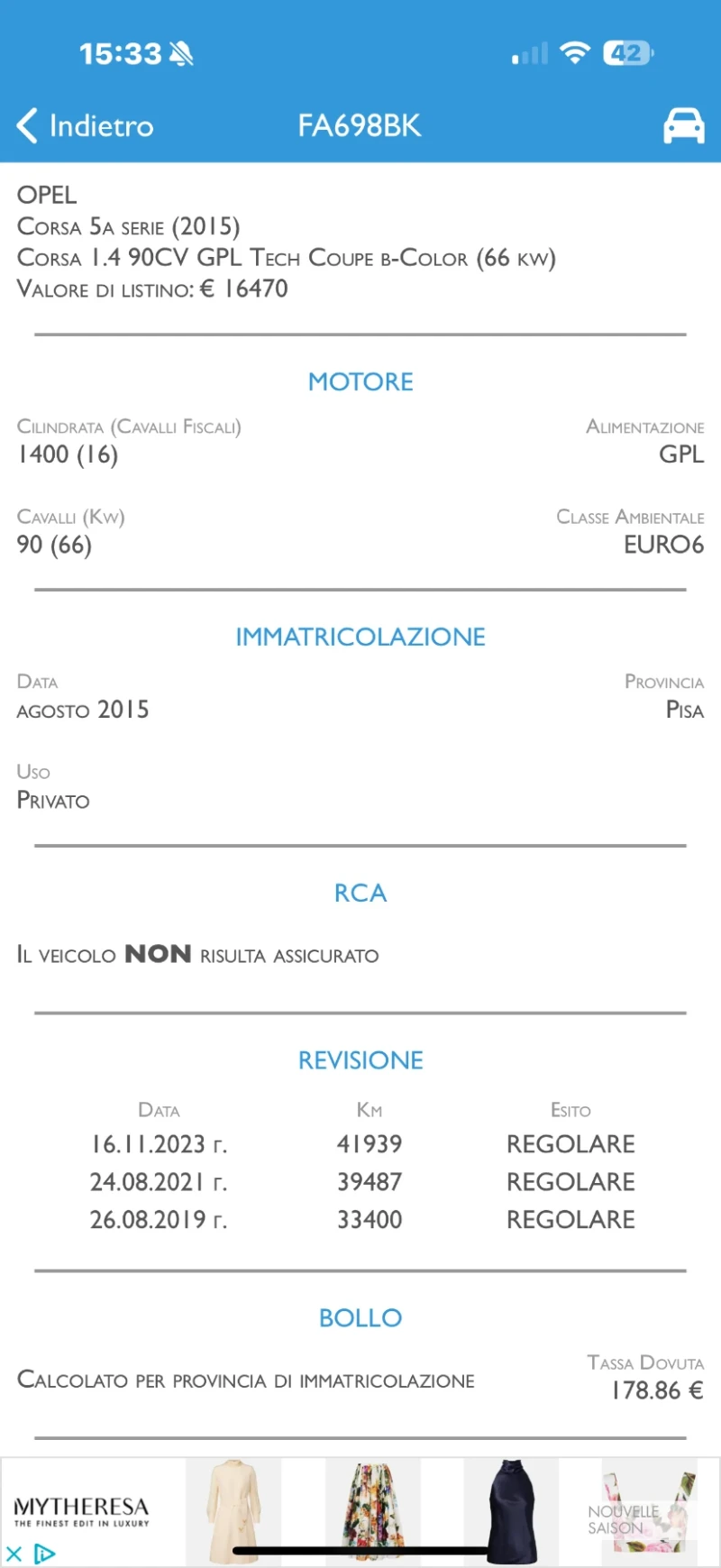 15:33

42

Indietro

FA698BK

OPEL
Corsa 5a serie (2015)
Corsa 1.4 90CV GPL Tech Coupe b-Color (66 kw)
Valore di listino: € 16470

MOTORE

Cilindrata (Cavalli Fiscali)
1400 (16)

Alimentazione
GPL

Cavalli (Kw)
90 (66)

Classe Ambientale
EURO6

IMMATRICOLAZIONE

Data
agosto 2015

Provincia
Pisa

Uso
Privato

RCA

Il veicolo NON risulta assicurato

REVISIONE

| Data | Km | Esito |
|---|---|---|
| 16.11.2023 г. | 41939 | REGOLARE |
| 24.08.2021 г. | 39487 | REGOLARE |
| 26.08.2019 г. | 33400 | REGOLARE |

BOLLO

Calcolato per provincia di immatricolazione

Tassa Dovuta
178.86 €

MYTHERESA
THE FINEST EDIT IN LUXURY

NOUVELLE SAISON